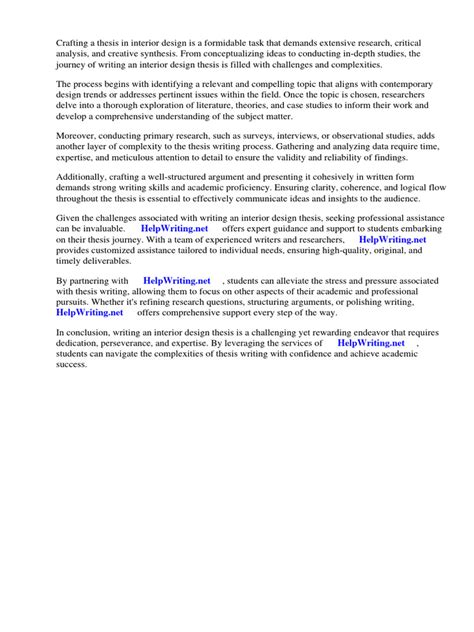 Crafting a thesis in interior design is a formidable task that demands extensive research, critical analysis, and creative synthesis. From conceptualizing ideas to conducting in-depth studies, the journey of writing an interior design thesis is filled with challenges and complexities.

The process begins with identifying a relevant and compelling topic that aligns with contemporary design trends or addresses pertinent issues within the field. Once the topic is chosen, researchers delve into a thorough exploration of literature, theories, and case studies to inform their work and develop a comprehensive understanding of the subject matter.

Moreover, conducting primary research, such as surveys, interviews, or observational studies, adds another layer of complexity to the thesis writing process. Gathering and analyzing data require time, expertise, and meticulous attention to detail to ensure the validity and reliability of findings.

Additionally, crafting a well-structured argument and presenting it cohesively in written form demands strong writing skills and academic proficiency. Ensuring clarity, coherence, and logical flow throughout the thesis is essential to effectively communicate ideas and insights to the audience.

Given the challenges associated with writing an interior design thesis, seeking professional assistance can be invaluable. HelpWriting.net offers expert guidance and support to students embarking on their thesis journey. With a team of experienced writers and researchers, HelpWriting.net provides customized assistance tailored to individual needs, ensuring high-quality, original, and timely deliverables.

By partnering with HelpWriting.net , students can alleviate the stress and pressure associated with thesis writing, allowing them to focus on other aspects of their academic and professional pursuits. Whether it's refining research questions, structuring arguments, or polishing writing, HelpWriting.net offers comprehensive support every step of the way.

In conclusion, writing an interior design thesis is a challenging yet rewarding endeavor that requires dedication, perseverance, and expertise. By leveraging the services of HelpWriting.net , students can navigate the complexities of thesis writing with confidence and achieve academic success.